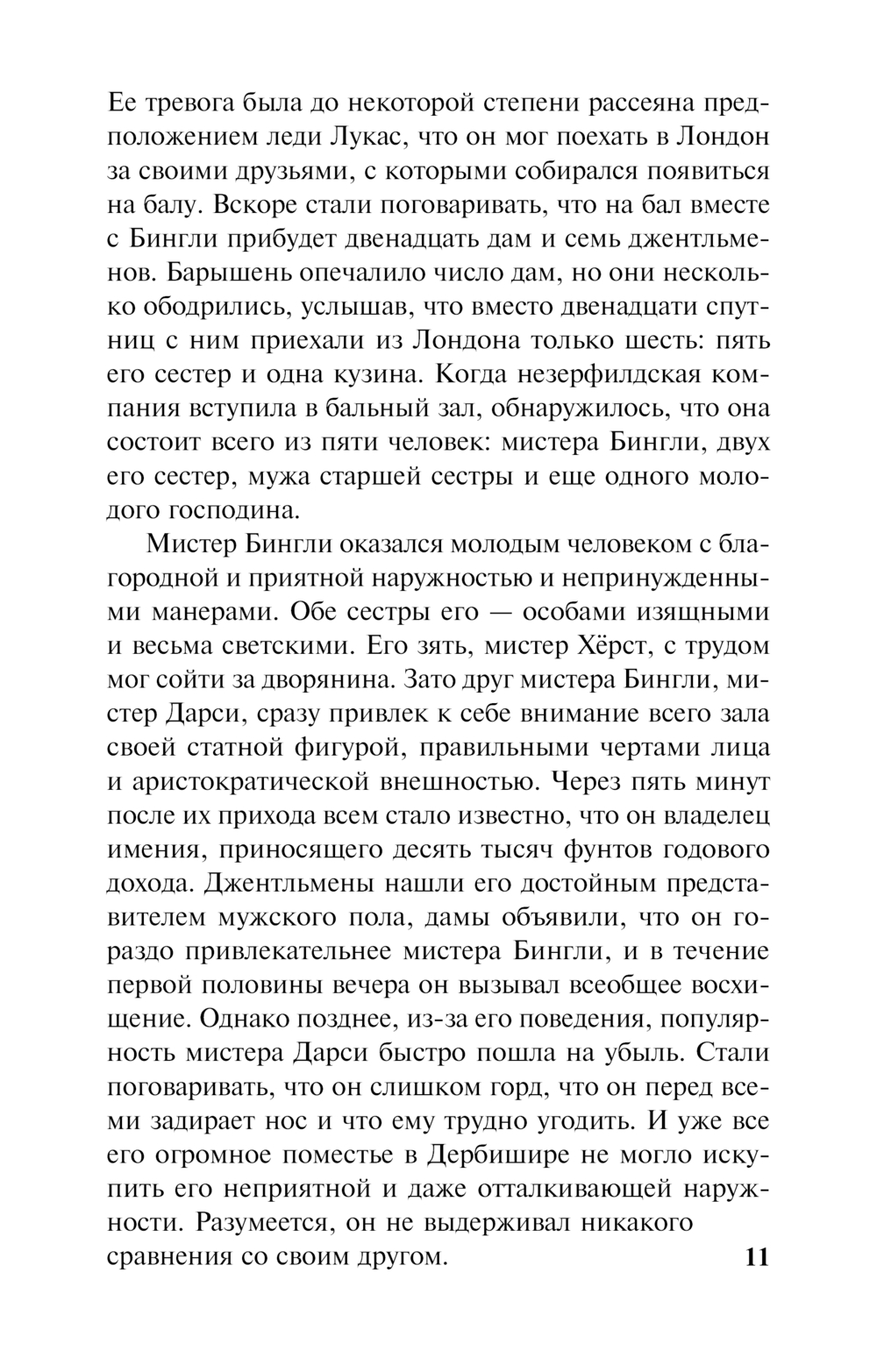 Ее тревога была до некоторой степени рассеяна предположением леди Лукас, что он мог поехать в Лондон за своими друзьями, с которыми собирался появиться на балу. Вскоре стали поговаривать, что на бал вместе с Бингли прибудет двенадцать дам и семь джентльменов. Барышень опечалило число дам, но они несколько ободрились, услышав, что вместо двенадцати спутниц с ним приехали из Лондона только шесть: пять его сестер и одна кузина. Когда незерфилдская компания вступила в бальный зал, обнаружилось, что она состоит всего из пяти человек: мистера Бингли, двух его сестер, мужа старшей сестры и еще одного молодого господина.

Мистер Бингли оказался молодым человеком с благородной и приятной наружностью и непринужденными манерами. Обе сестры его — особами изящными и весьма светскими. Его зять, мистер Хёрст, с трудом мог сойти за дворянина. Зато друг мистера Бингли, мистер Дарси, сразу привлек к себе внимание всего зала своей статной фигурой, правильными чертами лица и аристократической внешностью. Через пять минут после их прихода всем стало известно, что он владелец имения, приносящего десять тысяч фунтов годового дохода. Джентльмены нашли его достойным представителем мужского пола, дамы объявили, что он гораздо привлекательнее мистера Бингли, и в течение первой половины вечера он вызывал всеобщее восхищение. Однако позднее, из-за его поведения, популярность мистера Дарси быстро пошла на убыль. Стали поговаривать, что он слишком горд, что он перед всеми задирает нос и что ему трудно угодить. И уже все его огромное поместье в Дербишире не могло искупить его неприятной и даже отталкивающей наружности. Разумеется, он не выдерживал никакого сравнения со своим другом.

11